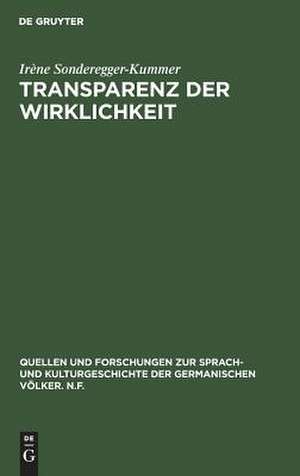 DE GRUYTER

Irène Sonderegger-Kummer

TRANSPARENZ DER WIRKLICHKEIT

QUELLEN UND FORSCHUNGEN ZUR SPRACH- UND KULTURGESCHICHTE DER GERMANISCHEN VÖLKER. N.F.

DE G